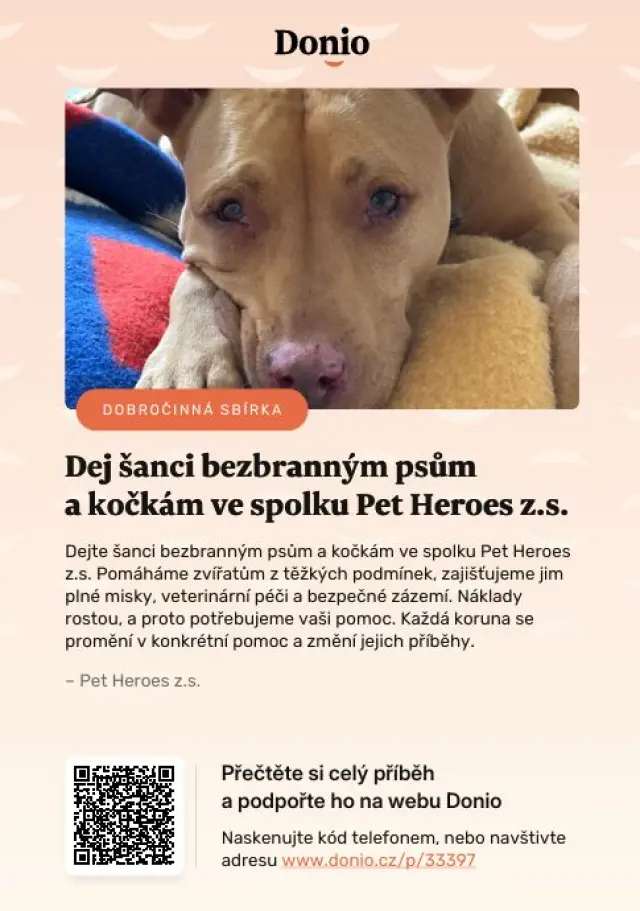 Donio

DOBROČINNÁ SBÍRKA

Dej šanci bezbranným psům a kočkám ve spolku Pet Heroes z.s.

Dejte šanci bezbranným psům a kočkám ve spolku Pet Heroes z.s. Pomáháme zvířatům z těžkých podmínek, zajišťujeme jim plné misky, veterinární péči a bezpečné zázemí. Náklady rostou, a proto potřebujeme vaši pomoc. Každá koruna se promění v konkrétní pomoc a změní jejich příběhy.

– Pet Heroes z.s.

Přečtěte si celý příběh a podpořte ho na webu Donio

Naskenujte kód telefonem, nebo navštivte adresu www.donio.cz/p/33397